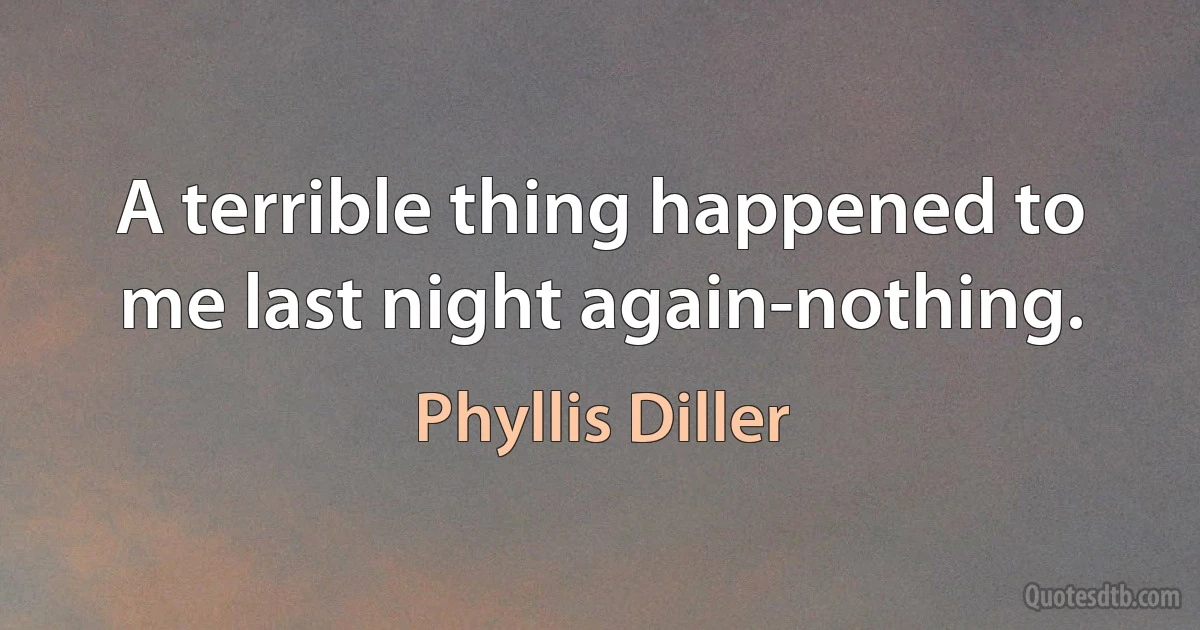 A terrible thing happened to me last night again-nothing.

Phyllis Diller

Quotesdtb.com